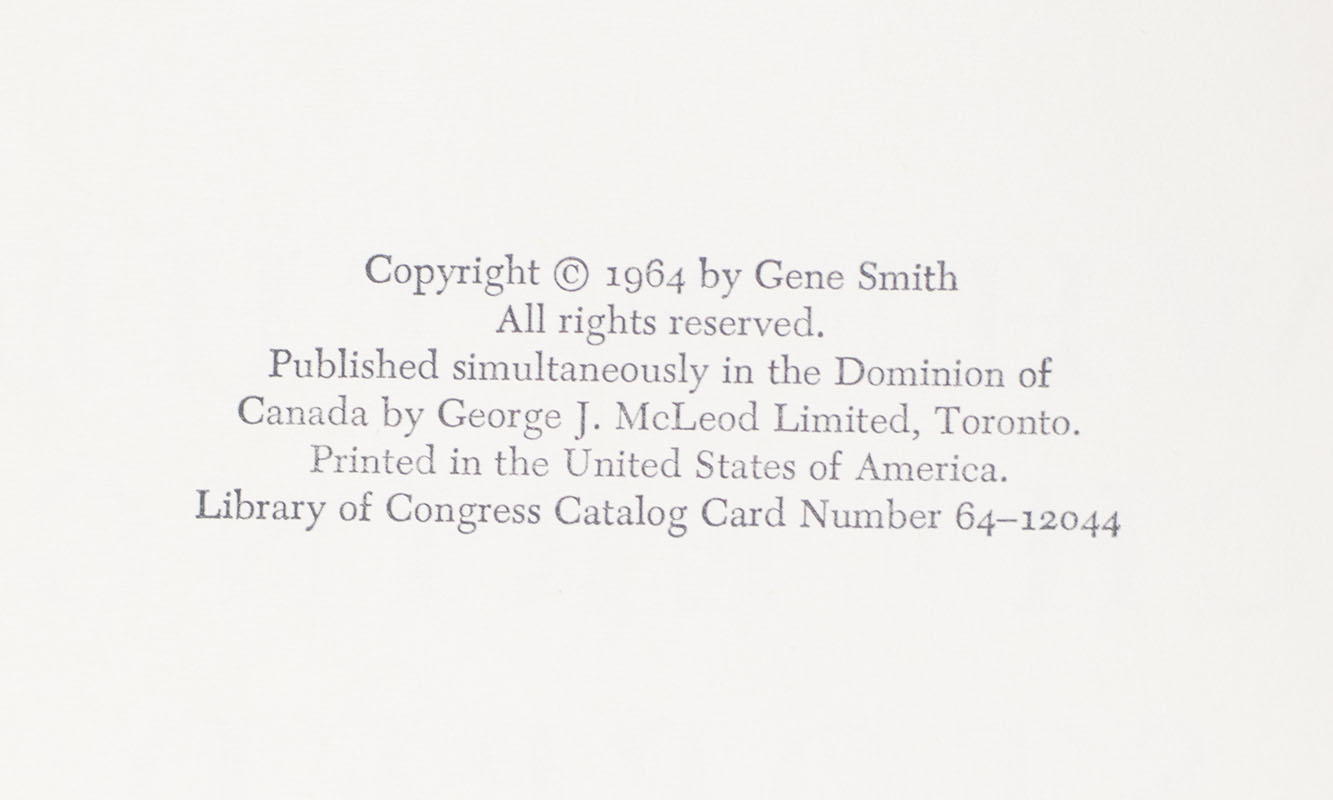 Copyright © 1964 by Gene Smith
All rights reserved.
Published simultaneously in the Dominion of
Canada by George J. McLeod Limited, Toronto.
Printed in the United States of America.
Library of Congress Catalog Card Number 64–12044